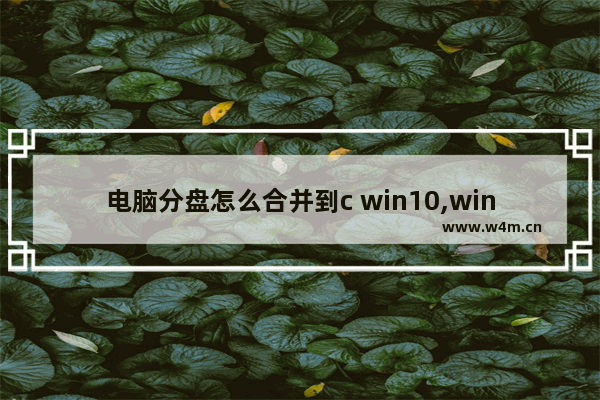 电脑分盘怎么合并到c win10,win

www.w4m.cn